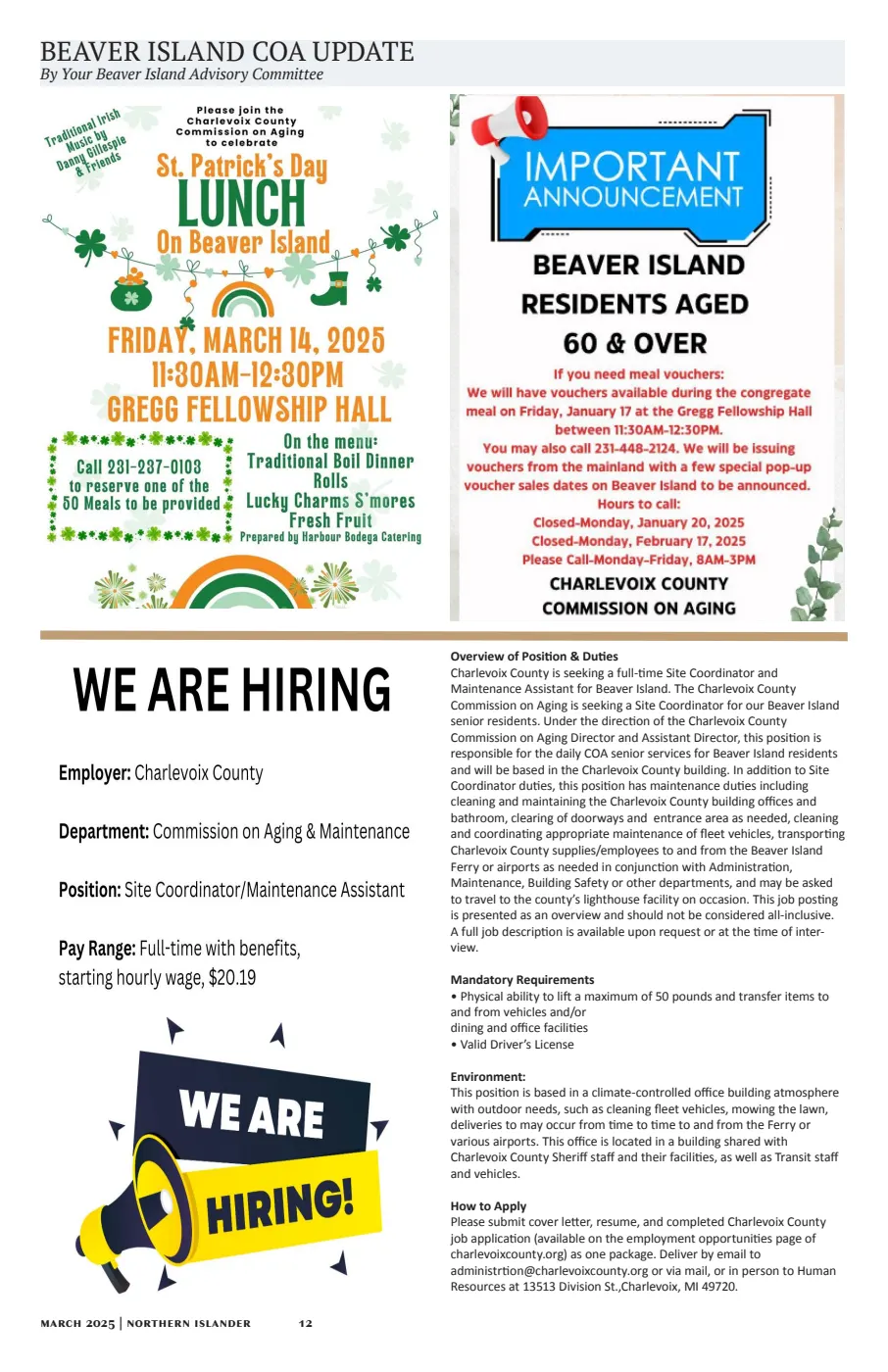 BEAVER ISLAND COA UPDATE
By Your Beaver Island Advisory Committee

Traditional Irish Music by Danny Gillespie & Friends

Please join the Charlevoix County Commission on Aging to celebrate

St. Patrick's Day
LUNCH
On Beaver Island

FRIDAY, MARCH 14, 2025
11:30AM-12:30PM
GREGG FELLOWSHIP HALL

Call 231-237-0103 to reserve one of the 50 Meals to be provided

On the menu:
Traditional Boil Dinner
Rolls
Lucky Charms S'mores
Fresh Fruit
Prepared by Harbour Bodega Catering

IMPORTANT ANNOUNCEMENT

BEAVER ISLAND RESIDENTS AGED 60 & OVER

If you need meal vouchers:
We will have vouchers available during the congregate meal on Friday, January 17 at the Gregg Fellowship Hall between 11:30AM-12:30PM.
You may also call 231-448-2124. We will be issuing vouchers from the mainland with a few special pop-up voucher sales dates on Beaver Island to be announced.
Hours to call:
Closed-Monday, January 20, 2025
Closed-Monday, February 17, 2025
Please Call-Monday-Friday, 8AM-3PM

CHARLEVOIX COUNTY COMMISSION ON AGING

WE ARE HIRING

Employer: Charlevoix County

Department: Commission on Aging & Maintenance

Position: Site Coordinator/Maintenance Assistant

Pay Range: Full-time with benefits, starting hourly wage, $20.19

WE ARE HIRING!

Overview of Position & Duties
Charlevoix County is seeking a full-time Site Coordinator and Maintenance Assistant for Beaver Island. The Charlevoix County Commission on Aging is seeking a Site Coordinator for our Beaver Island senior residents. Under the direction of the Charlevoix County Commission on Aging Director and Assistant Director, this position is responsible for the daily COA senior services for Beaver Island residents and will be based in the Charlevoix County building. In addition to Site Coordinator duties, this position has maintenance duties including cleaning and maintaining the Charlevoix County building offices and bathroom, clearing of doorways and entrance area as needed, cleaning and coordinating appropriate maintenance of fleet vehicles, transporting Charlevoix County supplies/employees to and from the Beaver Island Ferry or airports as needed in conjunction with Administration, Maintenance, Building Safety or other departments, and may be asked to travel to the county's lighthouse facility on occasion. This job posting is presented as an overview and should not be considered all-inclusive. A full job description is available upon request or at the time of interview.

Mandatory Requirements
• Physical ability to lift a maximum of 50 pounds and transfer items to and from vehicles and/or dining and office facilities
• Valid Driver's License

Environment:
This position is based in a climate-controlled office building atmosphere with outdoor needs, such as cleaning fleet vehicles, mowing the lawn, deliveries to may occur from time to time to and from the Ferry or various airports. This office is located in a building shared with Charlevoix County Sheriff staff and their facilities, as well as Transit staff and vehicles.

How to Apply
Please submit cover letter, resume, and completed Charlevoix County job application (available on the employment opportunities page of charlevoixcounty.org) as one package. Deliver by email to administrtion@charlevoixcounty.org or via mail, or in person to Human Resources at 13513 Division St.,Charlevoix, MI 49720.

MARCH 2025 | NORTHERN ISLANDER 12